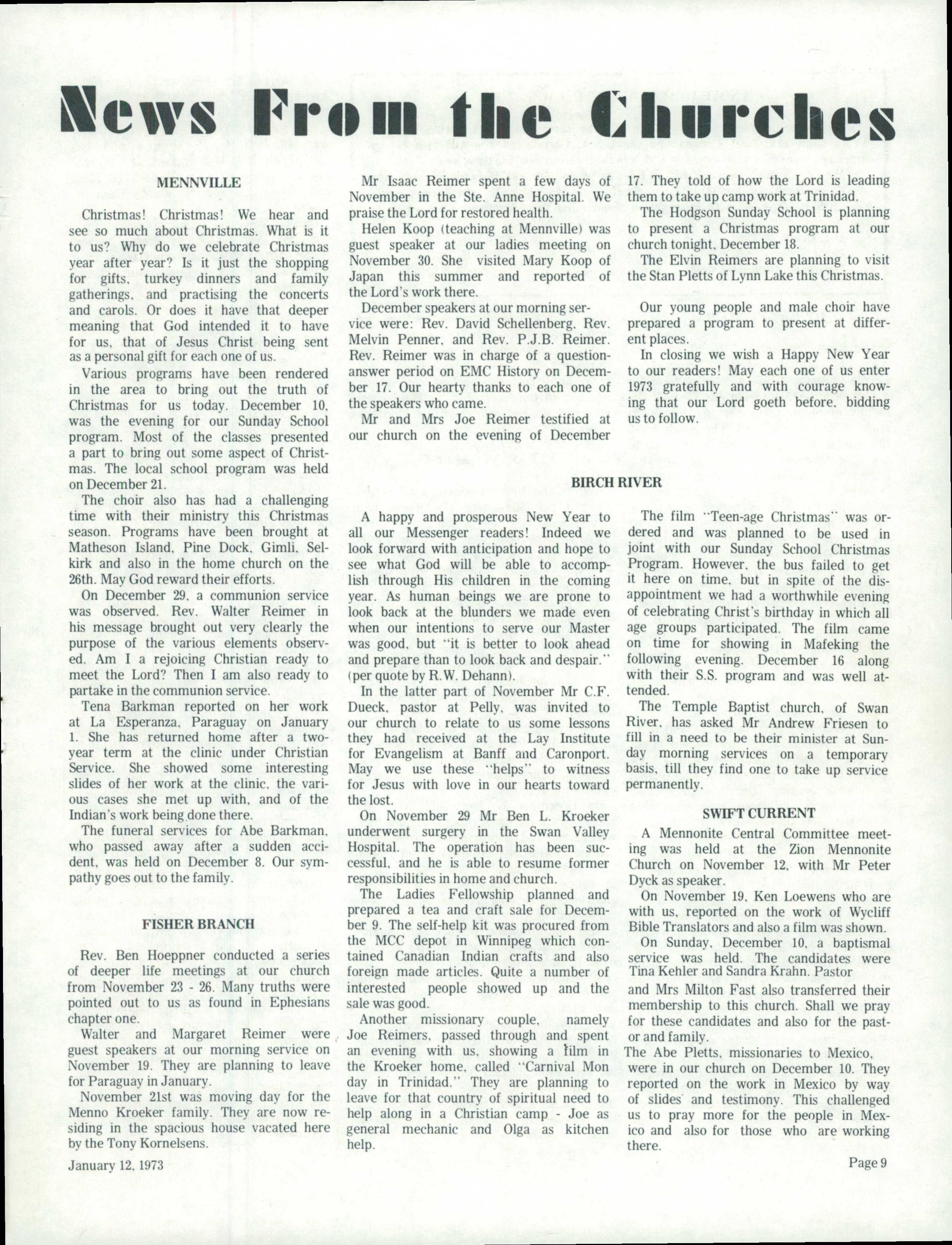 News From the Churches

MENNVILLE

Christmas! Christmas! We hear and see so much about Christmas. What is it to us? Why do we celebrate Christmas year after year? Is it just the shopping for gifts, turkey dinners and family gatherings, and practising the concerts and carols. Or does it have that deeper meaning that God intended it to have for us, that of Jesus Christ being sent as a personal gift for each one of us.

Various programs have been rendered in the area to bring out the truth of Christmas for us today. December 10, was the evening for our Sunday School program. Most of the classes presented a part to bring out some aspect of Christmas. The local school program was held on December 21.

The choir also has had a challenging time with their ministry this Christmas season. Programs have been brought at Matheson Island, Pine Dock, Gimli, Selkirk and also in the home church on the 26th. May God reward their efforts.

On December 29, a communion service was observed. Rev. Walter Reimer in his message brought out very clearly the purpose of the various elements observed. Am I a rejoicing Christian ready to meet the Lord? Then I am also ready to partake in the communion service.

Tena Barkman reported on her work at La Esperanza, Paraguay on January 1. She has returned home after a two-year term at the clinic under Christian Service. She showed some interesting slides of her work at the clinic, the various cases she met up with, and of the Indian's work being done there.

The funeral services for Abe Barkman, who passed away after a sudden accident, was held on December 8. Our sympathy goes out to the family.

FISHER BRANCH

Rev. Ben Hoeppner conducted a series of deeper life meetings at our church from November 23 - 26. Many truths were pointed out to us as found in Ephesians chapter one.

Walter and Margaret Reimer were guest speakers at our morning service on November 19. They are planning to leave for Paraguay in January.

November 21st was moving day for the Menno Kroeker family. They are now residing in the spacious house vacated here by the Tony Kornelsens.

Mr Isaac Reimer spent a few days of November in the Ste. Anne Hospital. We praise the Lord for restored health.

Helen Koop (teaching at Mennville) was guest speaker at our ladies meeting on November 30. She visited Mary Koop of Japan this summer and reported of the Lord's work there.

December speakers at our morning service were: Rev. David Schellenberg, Rev. Melvin Penner, and Rev. P.J.B. Reimer. Rev. Reimer was in charge of a question-answer period on EMC History on December 17. Our hearty thanks to each one of the speakers who came.

Mr and Mrs Joe Reimer testified at our church on the evening of December 17. They told of how the Lord is leading them to take up camp work at Trinidad.

The Hodgson Sunday School is planning to present a Christmas program at our church tonight, December 18.

The Elvin Reimers are planning to visit the Stan Pletts of Lynn Lake this Christmas.

Our young people and male choir have prepared a program to present at different places.

In closing we wish a Happy New Year to our readers! May each one of us enter 1973 gratefully and with courage knowing that our Lord goeth before, bidding us to follow.

BIRCH RIVER

A happy and prosperous New Year to all our Messenger readers! Indeed we look forward with anticipation and hope to see what God will be able to accomplish through His children in the coming year. As human beings we are prone to look back at the blunders we made even when our intentions to serve our Master was good, but "it is better to look ahead and prepare than to look back and despair." (per quote by R.W. Dehann).

In the latter part of November Mr C.F. Dueck, pastor at Pelly, was invited to our church to relate to us some lessons they had received at the Lay Institute for Evangelism at Banff and Caronport. May we use these "helps" to witness for Jesus with love in our hearts toward the lost.

On November 29 Mr Ben L. Kroeker underwent surgery in the Swan Valley Hospital. The operation has been successful, and he is able to resume former responsibilities in home and church.

The Ladies Fellowship planned and prepared a tea and craft sale for December 9. The self-help kit was procured from the MCC depot in Winnipeg which contained Canadian Indian crafts and also foreign made articles. Quite a number of interested people showed up and the sale was good.

Another missionary couple, namely Joe Reimers, passed through and spent an evening with us, showing a film in the Kroeker home, called "Carnival Mon day in Trinidad." They are planning to leave for that country of spiritual need to help along in a Christian camp - Joe as general mechanic and Olga as kitchen help.

The film "Teen-age Christmas" was ordered and was planned to be used in joint with our Sunday School Christmas Program. However, the bus failed to get it here on time, but in spite of the disappointment we had a worthwhile evening of celebrating Christ's birthday in which all age groups participated. The film came on time for showing in Mafeking the following evening. December 16 along with their S.S. program and was well attended.

The Temple Baptist church, of Swan River, has asked Mr Andrew Friesen to fill in a need to be their minister at Sunday morning services on a temporary basis, till they find one to take up service permanently.

SWIFT CURRENT

A Mennonite Central Committee meeting was held at the Zion Mennonite Church on November 12, with Mr Peter Dyck as speaker.

On November 19, Ken Loewens who are with us, reported on the work of Wycliff Bible Translators and also a film was shown.

On Sunday, December 10, a baptismal service was held. The candidates were Tina Kehler and Sandra Krahn. Pastor and Mrs Milton Fast also transferred their membership to this church. Shall we pray for these candidates and also for the pastor and family.

The Abe Pletts, missionaries to Mexico, were in our church on December 10. They reported on the work in Mexico by way of slides and testimony. This challenged us to pray more for the people in Mexico and also for those who are working there.

January 12, 1973

Page 9